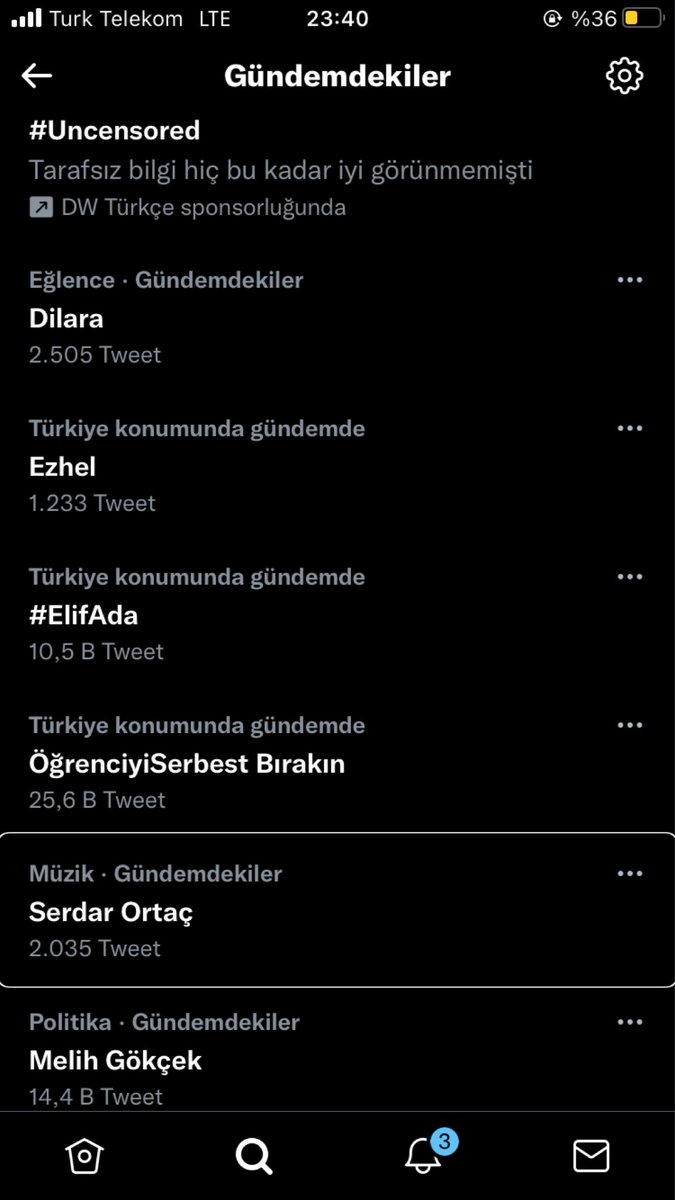 Turk Telekom LTE 23:40 %36

Gündemdekiler

#Uncensored
Tarafsız bilgi hiç bu kadar iyi görünmemişti
DW Türkçe sponsorluğunda

Eğlence · Gündemdekiler
Dilara
2.505 Tweet

Türkiye konumunda gündemde
Ezhel
1.233 Tweet

Türkiye konumunda gündemde
#ElifAda
10,5 B Tweet

Türkiye konumunda gündemde
ÖğrenciyiSerbest Bırakın
25,6 B Tweet

Müzik · Gündemdekiler
Serdar Ortaç
2.035 Tweet

Politika · Gündemdekiler
Melih Gökçek
14,4 B Tweet

3